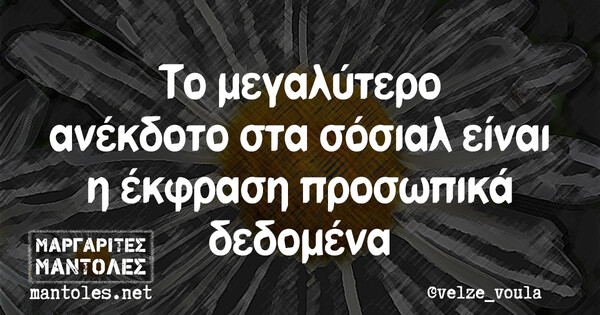 Το μεγαλύτερο ανέκδοτο στα σόσιαλ είναι η έκφραση προσωπικά δεδομένα

ΜΑΡΓΑΡΙΤΕΣ ΜΑΝΤΟΛΕΣ
mantoles.net

@velze_voula